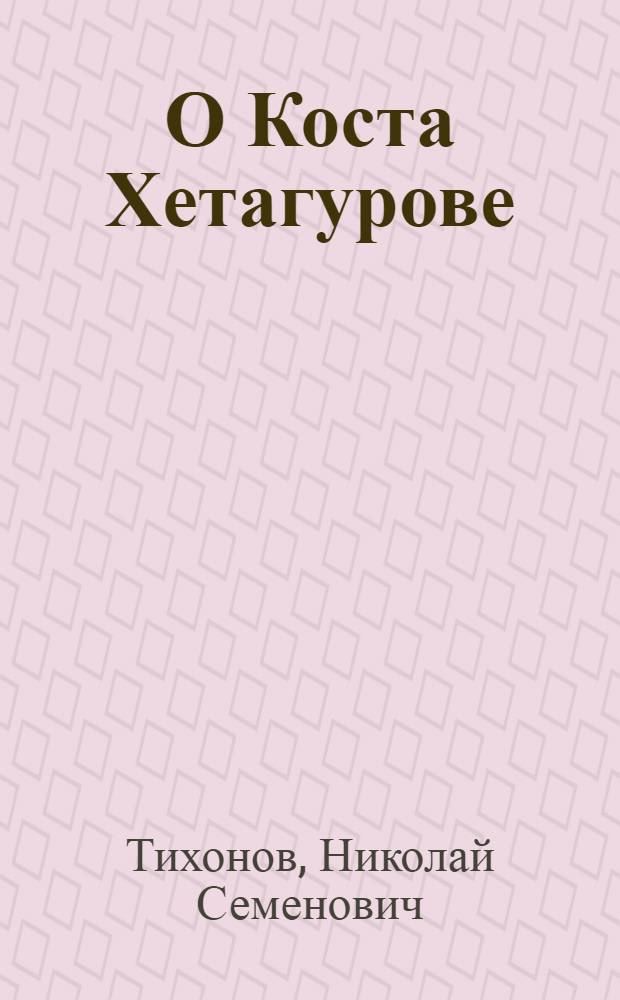 О Коста Хетагурове

Тихонов, Николай Семенович